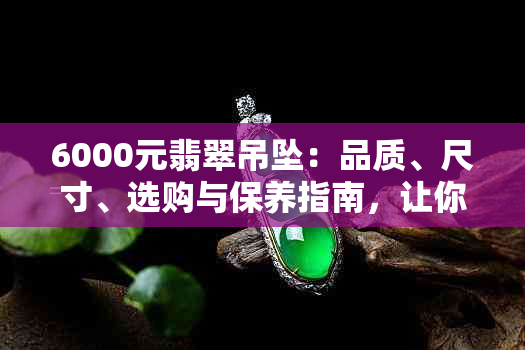 6000元翡翠吊坠：品质、尺寸、选购与保养指南，让你